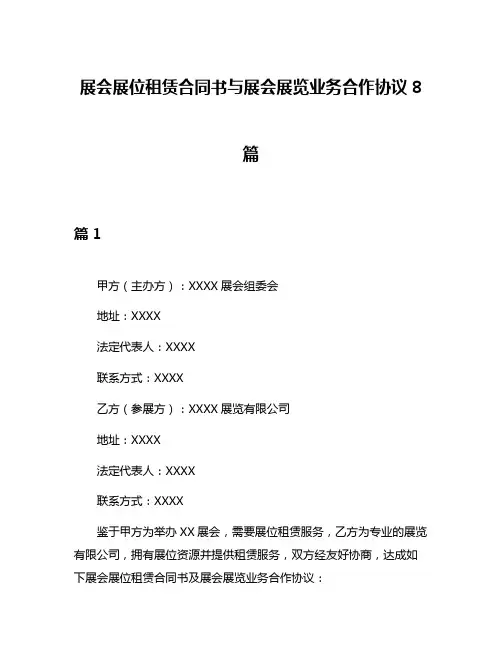 展会展位租赁合同书与展会展览业务合作协议 8 篇

篇 1

甲方（主办方）：XXXX 展会组委会

地址：XXXX

法定代表人：XXXX

联系方式：XXXX

乙方（参展方）：XXXX 展览有限公司

地址：XXXX

法定代表人：XXXX

联系方式：XXXX

鉴于甲方为举办 XX 展会，需要展位租赁服务，乙方为专业的展览有限公司，拥有展位资源并提供租赁服务，双方经友好协商，达成如下展会展位租赁合同书及展会展览业务合作协议：